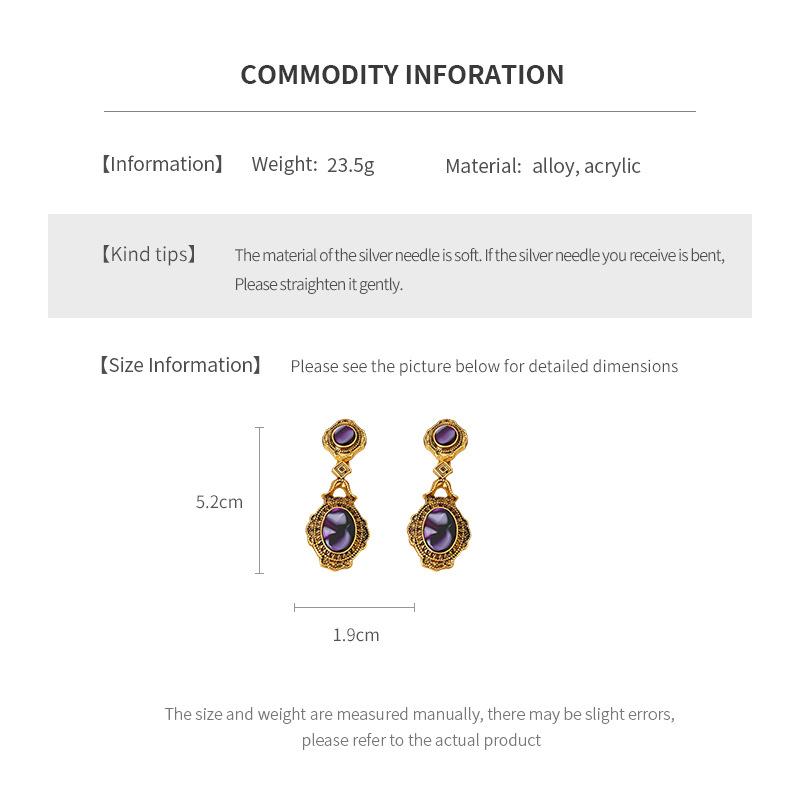 COMMODITY INFORATION

【Information】 Weight: 23.5g Material: alloy, acrylic

【Kind tips】 The material of the silver needle is soft. If the silver needle you receive is bent, Please straighten it gently.

【Size Information】 Please see the picture below for detailed dimensions

5.2cm

1.9cm

The size and weight are measured manually, there may be slight errors, please refer to the actual product